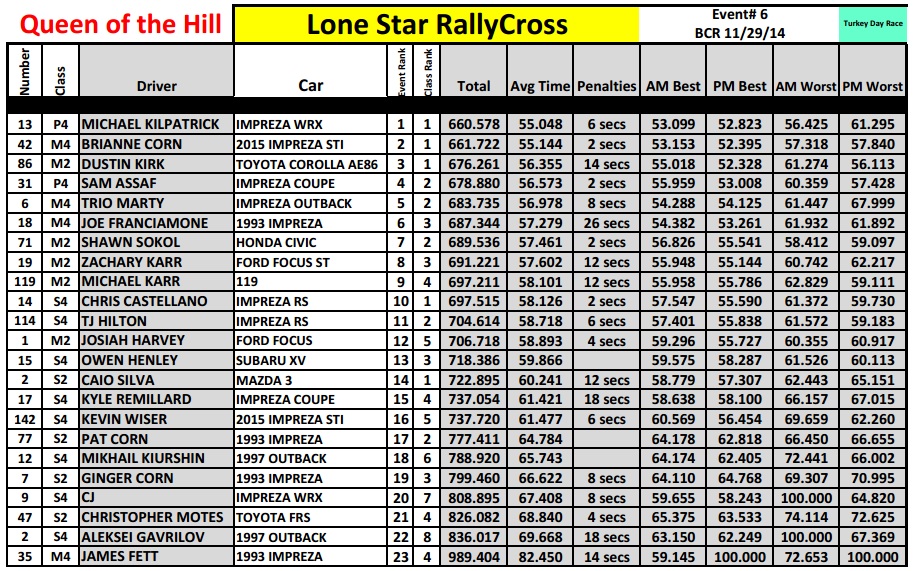 Queen of the Hill

Lone Star RallyCross

Event# 6
BCR 11/29/14

Turkey Day Race

| Number | Class | Driver | Car | Event Rank | Class Rank | Total | Avg Time | Penalties | AM Best | PM Best | AM Worst | PM Worst |
|---|---|---|---|---|---|---|---|---|---|---|---|---|
| 13 | P4 | MICHAEL KILPATRICK | IMPREZA WRX | 1 | 1 | 660.578 | 55.048 | 6 secs | 53.099 | 52.823 | 56.425 | 61.295 |
| 42 | M4 | BRIANNE CORN | 2015 IMPREZA STI | 2 | 1 | 661.722 | 55.144 | 2 secs | 53.153 | 52.395 | 57.318 | 57.840 |
| 86 | M2 | DUSTIN KIRK | TOYOTA COROLLA AE86 | 3 | 1 | 676.261 | 56.355 | 14 secs | 55.018 | 52.328 | 61.274 | 56.113 |
| 31 | P4 | SAM ASSAF | IMPREZA COUPE | 4 | 2 | 678.880 | 56.573 | 2 secs | 55.959 | 53.008 | 60.359 | 57.428 |
| 6 | M4 | TRIO MARTY | IMPREZA OUTBACK | 5 | 2 | 683.735 | 56.978 | 8 secs | 54.288 | 54.125 | 61.447 | 67.999 |
| 18 | M4 | JOE FRANCIAMONE | 1993 IMPREZA | 6 | 3 | 687.344 | 57.279 | 26 secs | 54.382 | 53.261 | 61.932 | 61.892 |
| 71 | M2 | SHAWN SOKOL | HONDA CIVIC | 7 | 2 | 689.536 | 57.461 | 2 secs | 56.826 | 55.541 | 58.412 | 59.097 |
| 19 | M2 | ZACHARY KARR | FORD FOCUS ST | 8 | 3 | 691.221 | 57.602 | 12 secs | 55.948 | 55.144 | 60.742 | 62.217 |
| 119 | M2 | MICHAEL KARR | 119 | 9 | 4 | 697.211 | 58.101 | 12 secs | 55.958 | 55.786 | 62.829 | 59.111 |
| 14 | S4 | CHRIS CASTELLANO | IMPREZA RS | 10 | 1 | 697.515 | 58.126 | 2 secs | 57.547 | 55.590 | 61.372 | 59.730 |
| 114 | S4 | TJ HILTON | IMPREZA RS | 11 | 2 | 704.614 | 58.718 | 6 secs | 57.401 | 55.838 | 61.572 | 59.183 |
| 1 | M2 | JOSIAH HARVEY | FORD FOCUS | 12 | 5 | 706.718 | 58.893 | 4 secs | 59.296 | 55.727 | 60.355 | 60.917 |
| 15 | S4 | OWEN HENLEY | SUBARU XV | 13 | 3 | 718.386 | 59.866 | | 59.575 | 58.287 | 61.526 | 60.113 |
| 2 | S2 | CAIO SILVA | MAZDA 3 | 14 | 1 | 722.895 | 60.241 | 12 secs | 58.779 | 57.307 | 62.443 | 65.151 |
| 17 | S4 | KYLE REMILLARD | IMPREZA COUPE | 15 | 4 | 737.054 | 61.421 | 18 secs | 58.638 | 58.100 | 66.157 | 67.015 |
| 142 | S4 | KEVIN WISER | 2015 IMPREZA STI | 16 | 5 | 737.720 | 61.477 | 6 secs | 60.569 | 56.454 | 69.659 | 62.260 |
| 77 | S2 | PAT CORN | 1993 IMPREZA | 17 | 2 | 777.411 | 64.784 | | 64.178 | 62.818 | 66.450 | 66.655 |
| 12 | S4 | MIKHAIL KIURSHIN | 1997 OUTBACK | 18 | 6 | 788.920 | 65.743 | | 64.174 | 62.405 | 72.441 | 66.002 |
| 7 | S2 | GINGER CORN | 1993 IMPREZA | 19 | 3 | 799.460 | 66.622 | 8 secs | 64.110 | 64.768 | 69.307 | 70.995 |
| 9 | S4 | CJ | IMPREZA WRX | 20 | 7 | 808.895 | 67.408 | 8 secs | 59.655 | 58.243 | 100.000 | 64.820 |
| 47 | S2 | CHRISTOPHER MOTES | TOYOTA FRS | 21 | 4 | 826.082 | 68.840 | 4 secs | 65.375 | 63.533 | 74.114 | 72.625 |
| 2 | S4 | ALEKSEI GAVRILOV | 1997 OUTBACK | 22 | 8 | 836.017 | 69.668 | 18 secs | 63.150 | 62.249 | 100.000 | 67.369 |
| 35 | M4 | JAMES FETT | 1993 IMPREZA | 23 | 4 | 989.404 | 82.450 | 14 secs | 59.145 | 100.000 | 72.653 | 100.000 |